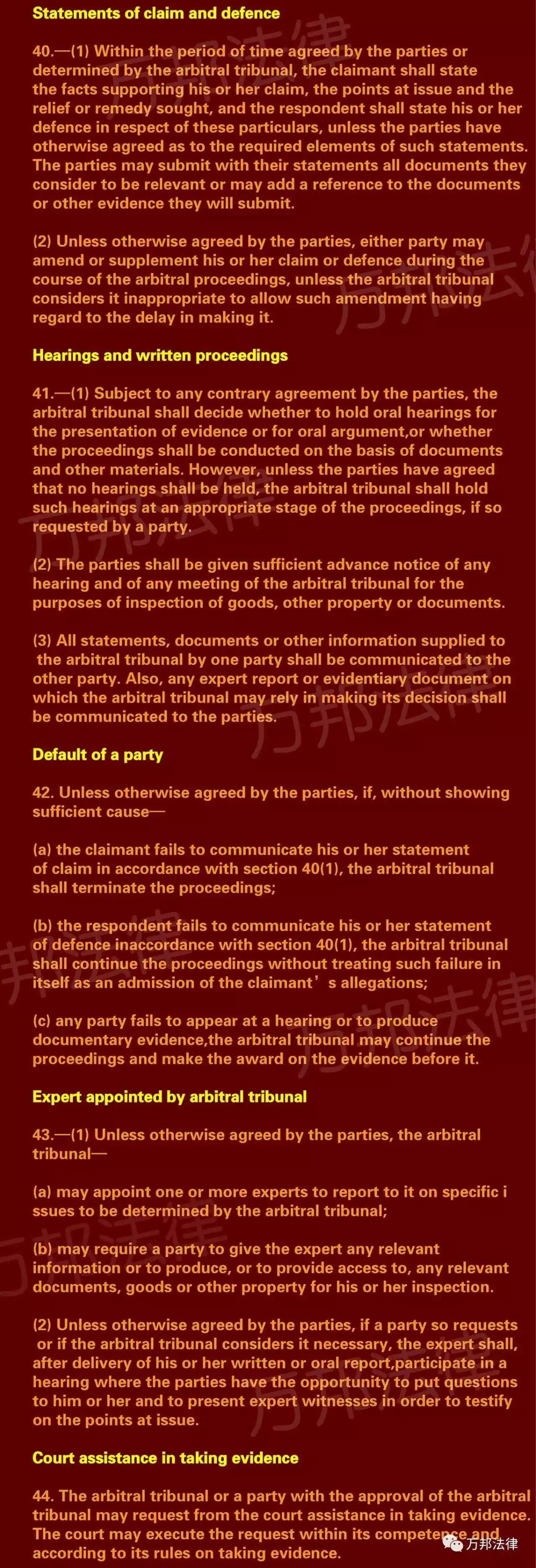 Statements of claim and defence

40.—(1) Within the period of time agreed by the parties or determined by the arbitral tribunal, the claimant shall state the facts supporting his or her claim, the points at issue and the relief or remedy sought, and the respondent shall state his or her defence in respect of these particulars, unless the parties have otherwise agreed as to the required elements of such statements. The parties may submit with their statements all documents they consider to be relevant or may add a reference to the documents or other evidence they will submit.

(2) Unless otherwise agreed by the parties, either party may amend or supplement his or her claim or defence during the course of the arbitral proceedings, unless the arbitral tribunal considers it inappropriate to allow such amendment having regard to the delay in making it.

Hearings and written proceedings

41.—(1) Subject to any contrary agreement by the parties, the arbitral tribunal shall decide whether to hold oral hearings for the presentation of evidence or for oral argument,or whether the proceedings shall be conducted on the basis of documents and other materials. However, unless the parties have agreed that no hearings shall be held, the arbitral tribunal shall hold such hearings at an appropriate stage of the proceedings, if so requested by a party.

(2) The parties shall be given sufficient advance notice of any hearing and of any meeting of the arbitral tribunal for the purposes of inspection of goods, other property or documents.

(3) All statements, documents or other information supplied to the arbitral tribunal by one party shall be communicated to the other party. Also, any expert report or evidentiary document on which the arbitral tribunal may rely in making its decision shall be communicated to the parties.

Default of a party

42. Unless otherwise agreed by the parties, if, without showing sufficient cause—

(a) the claimant fails to communicate his or her statement of claim in accordance with section 40(1), the arbitral tribunal shall terminate the proceedings;

(b) the respondent fails to communicate his or her statement of defence inaccordance with section 40(1), the arbitral tribunal shall continue the proceedings without treating such failure in itself as an admission of the claimant’s allegations;

(c) any party fails to appear at a hearing or to produce documentary evidence,the arbitral tribunal may continue the proceedings and make the award on the evidence before it.

Expert appointed by arbitral tribunal

43.—(1) Unless otherwise agreed by the parties, the arbitral tribunal—

(a) may appoint one or more experts to report to it on specific i ssues to be determined by the arbitral tribunal;

(b) may require a party to give the expert any relevant information or to produce, or to provide access to, any relevant documents, goods or other property for his or her inspection.

(2) Unless otherwise agreed by the parties, if a party so requests or if the arbitral tribunal considers it necessary, the expert shall, after delivery of his or her written or oral report,participate in a hearing where the parties have the opportunity to put questions to him or her and to present expert witnesses in order to testify on the points at issue.

Court assistance in taking evidence

44. The arbitral tribunal or a party with the approval of the arbitral tribunal may request from the court assistance in taking evidence. The court may execute the request within its competence and according to its rules on taking evidence.

万邦法律